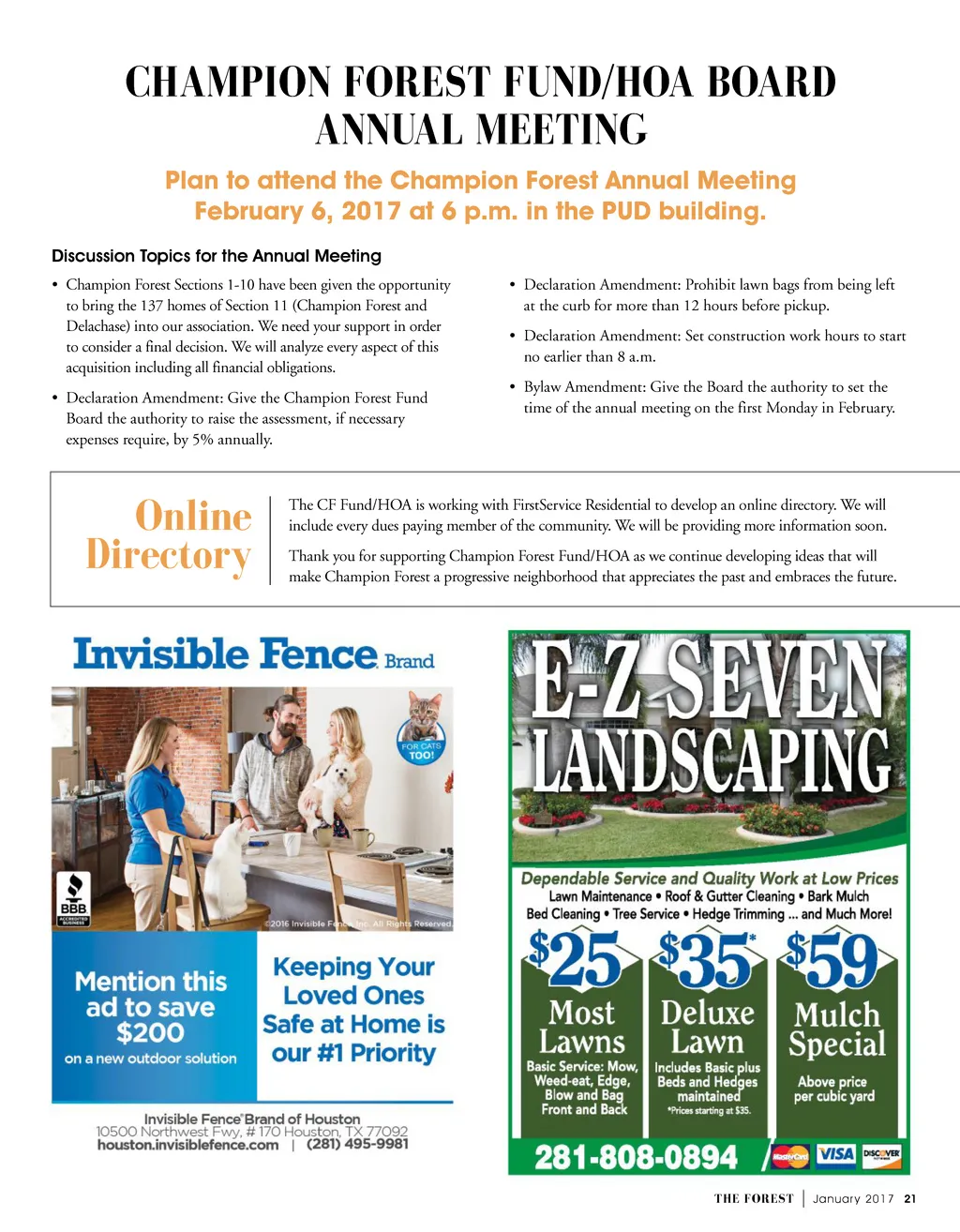 CHAMPION FOREST FUND/HOA BOARD ANNUAL MEETING

Plan to attend the Champion Forest Annual Meeting February 6, 2017 at 6 p.m. in the PUD building.

Discussion Topics for the Annual Meeting

• Champion Forest Sections 1-10 have been given the opportunity to bring the 137 homes of Section 11 (Champion Forest and Delachase) into our association. We need your support in order to consider a final decision. We will analyze every aspect of this acquisition including all financial obligations.

• Declaration Amendment: Give the Champion Forest Fund Board the authority to raise the assessment, if necessary expenses require, by 5% annually.

• Declaration Amendment: Prohibit lawn bags from being left at the curb for more than 12 hours before pickup.

• Declaration Amendment: Set construction work hours to start no earlier than 8 a.m.

• Bylaw Amendment: Give the Board the authority to set the time of the annual meeting on the first Monday in February.

Online Directory

The CF Fund/HOA is working with FirstService Residential to develop an online directory. We will include every dues paying member of the community. We will be providing more information soon.

Thank you for supporting Champion Forest Fund/HOA as we continue developing ideas that will make Champion Forest a progressive neighborhood that appreciates the past and embraces the future.

Invisible Fence Brand

FOR CATS TOO!

BBB ACCREDITED BUSINESS

©2016 Invisible Fence, Inc. All Rights Reserved.

Mention this ad to save $200 on a new outdoor solution

Keeping Your Loved Ones Safe at Home is our #1 Priority

Invisible Fence® Brand of Houston
10500 Northwest Fwy, # 170 Houston, TX 77092
houston.invisiblefence.com | (281) 495-9981

E-Z SEVEN LANDSCAPING

Dependable Service and Quality Work at Low Prices
Lawn Maintenance • Roof & Gutter Cleaning • Bark Mulch
Bed Cleaning • Tree Service • Hedge Trimming ... and Much More!

$25 Most Lawns
Basic Service: Mow, Weed-eat, Edge, Blow and Bag Front and Back

$35* Deluxe Lawn
Includes Basic plus Beds and Hedges maintained
*Prices starting at $35.

$59 Mulch Special
Above price per cubic yard

281-808-0894

MasterCard VISA DISCOVER

THE FOREST | January 2017 21